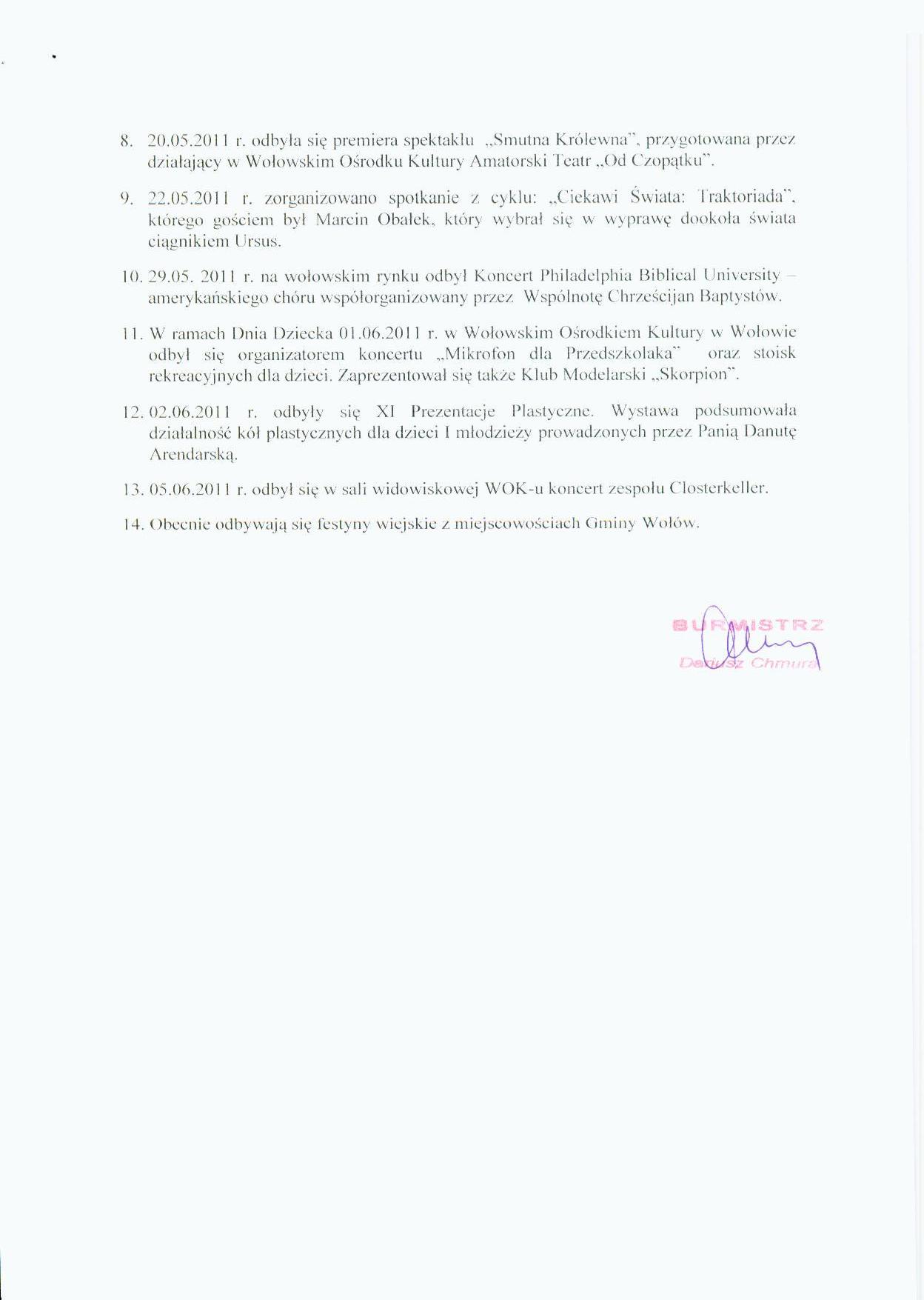 8. 20.05.2011 r. odbyła się premiera spektaklu „Smutna Królewna", przygotowana przez działający w Wołowskim Ośrodku Kultury Amatorski Teatr „Od Czopątku".

9. 22.05.2011 r. zorganizowano spotkanie z cyklu: „Ciekawi Świata: Traktoriada", którego gościem był Marcin Obałek, który wybrał się w wyprawę dookoła świata ciągnikiem Ursus.

10. 29.05. 2011 r. na wołowskim rynku odbył Koncert Philadelphia Biblical University – amerykańskiego chóru współorganizowany przez Wspólnotę Chrześcijan Baptystów.

11. W ramach Dnia Dziecka 01.06.2011 r. w Wołowskim Ośrodkiem Kultury w Wołowie odbył się organizatorem koncertu „Mikrofon dla Przedszkolaka" oraz stoisk rekreacyjnych dla dzieci. Zaprezentował się także Klub Modelarski „Skorpion".

12. 02.06.2011 r. odbyły się XI Prezentacje Plastyczne. Wystawa podsumowała działalność kół plastycznych dla dzieci I młodzieży prowadzonych przez Panią Danutę Arendarską.

13. 05.06.2011 r. odbył się w sali widowiskowej WOK-u koncert zespołu Closterkeller.

14. Obecnie odbywają się festyny wiejskie z miejscowościach Gminy Wołów.

BURMISTRZ
Dariusz Chmura